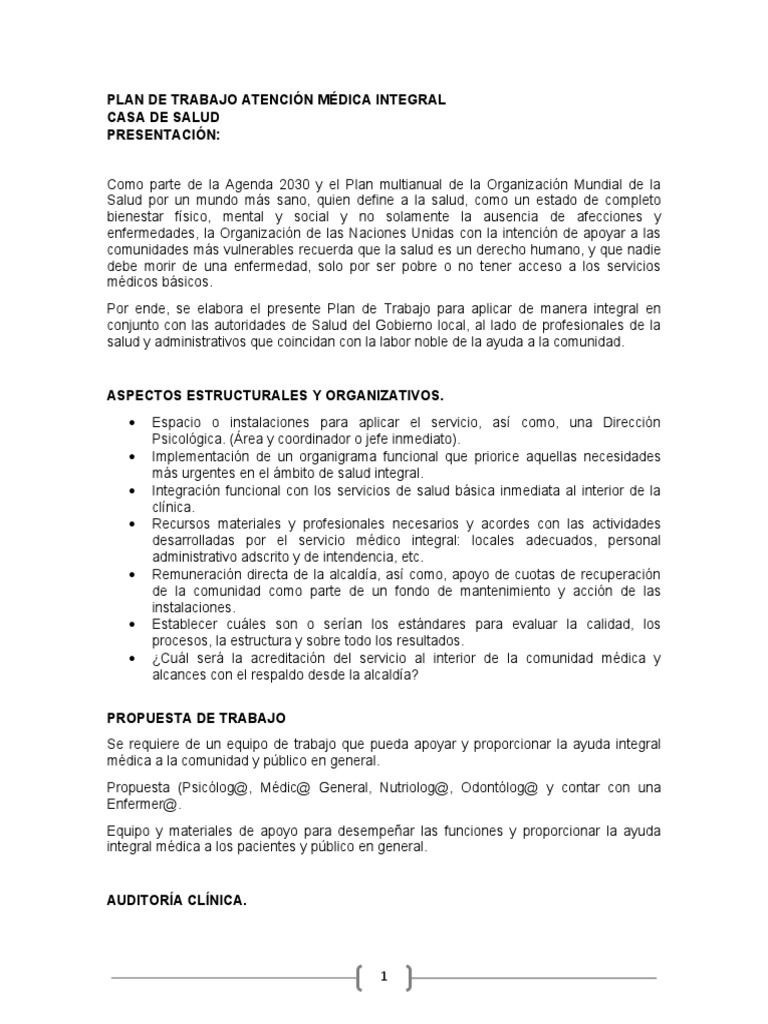 PLAN DE TRABAJO ATENCIÓN MÉDICA INTEGRAL
CASA DE SALUD
PRESENTACIÓN:

Como parte de la Agenda 2030 y el Plan multianual de la Organización Mundial de la Salud por un mundo más sano, quien define a la salud, como un estado de completo bienestar físico, mental y social y no solamente la ausencia de afecciones y enfermedades, la Organización de las Naciones Unidas con la intención de apoyar a las comunidades más vulnerables recuerda que la salud es un derecho humano, y que nadie debe morir de una enfermedad, solo por ser pobre o no tener acceso a los servicios médicos básicos.

Por ende, se elabora el presente Plan de Trabajo para aplicar de manera integral en conjunto con las autoridades de Salud del Gobierno local, al lado de profesionales de la salud y administrativos que coincidan con la labor noble de la ayuda a la comunidad.

ASPECTOS ESTRUCTURALES Y ORGANIZATIVOS.

• Espacio o instalaciones para aplicar el servicio, así como, una Dirección Psicológica. (Área y coordinador o jefe inmediato).
• Implementación de un organigrama funcional que priorice aquellas necesidades más urgentes en el ámbito de salud integral.
• Integración funcional con los servicios de salud básica inmediata al interior de la clínica.
• Recursos materiales y profesionales necesarios y acordes con las actividades desarrolladas por el servicio médico integral: locales adecuados, personal administrativo adscrito y de intendencia, etc.
• Remuneración directa de la alcaldía, así como, apoyo de cuotas de recuperación de la comunidad como parte de un fondo de mantenimiento y acción de las instalaciones.
• Establecer cuáles son o serían los estándares para evaluar la calidad, los procesos, la estructura y sobre todo los resultados.
• ¿Cuál será la acreditación del servicio al interior de la comunidad médica y alcances con el respaldo desde la alcaldía?

PROPUESTA DE TRABAJO

Se requiere de un equipo de trabajo que pueda apoyar y proporcionar la ayuda integral médica a la comunidad y público en general.

Propuesta (Psicólog@, Médic@ General, Nutriolog@, Odontólog@ y contar con una Enfermer@.

Equipo y materiales de apoyo para desempeñar las funciones y proporcionar la ayuda integral médica a los pacientes y público en general.

AUDITORÍA CLÍNICA.

1